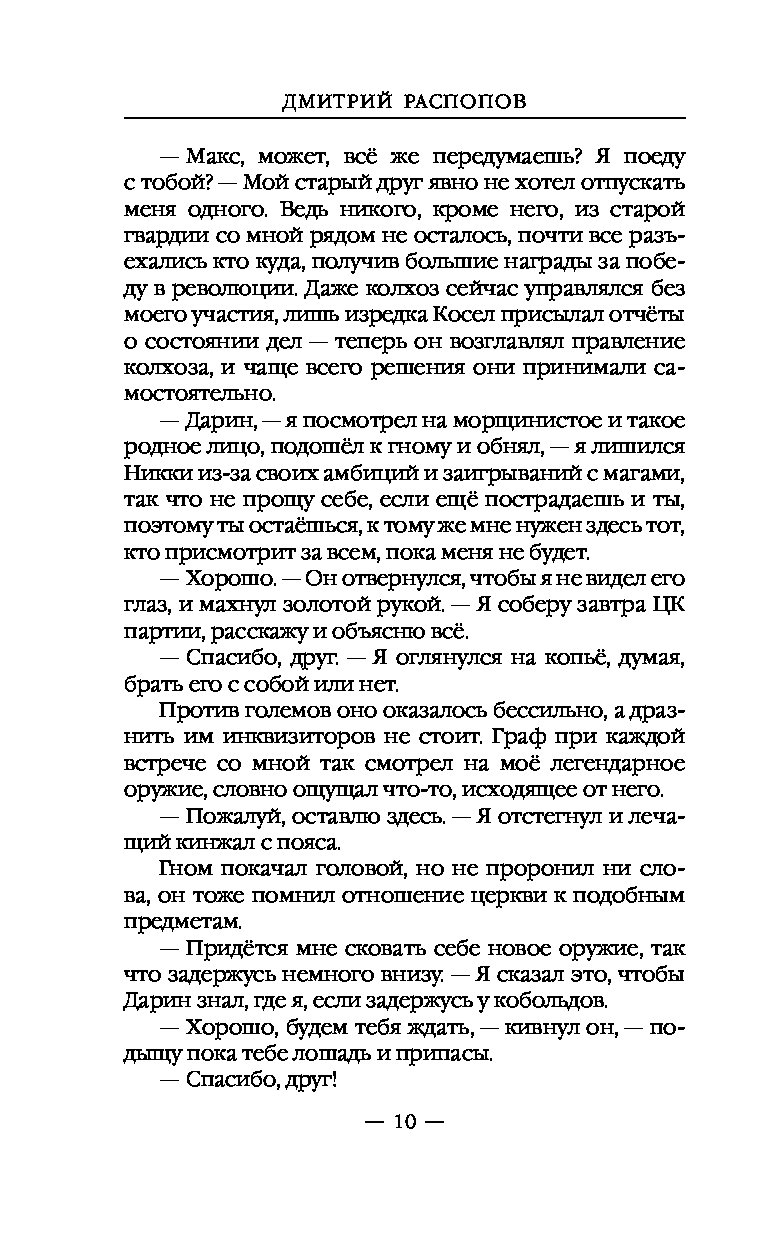 ДМИТРИЙ РАСПОПОВ

— Макс, может, всё же передумаешь? Я поеду с тобой? — Мой старый друг явно не хотел отпускать меня одного. Ведь никого, кроме него, из старой гвардии со мной рядом не осталось, почти все разъехались кто куда, получив большие награды за победу в революции. Даже колхоз сейчас управлялся без моего участия, лишь изредка Косел присылал отчёты о состоянии дел — теперь он возглавлял правление колхоза, и чаще всего решения они принимали самостоятельно.

— Дарин, — я посмотрел на морщинистое и такое родное лицо, подошёл к гному и обнял, — я лишился Никки из-за своих амбиций и заигрываний с магами, так что не прощу себе, если ещё пострадаешь и ты, поэтому ты остаёшься, к тому же мне нужен здесь тот, кто присмотрит за всем, пока меня не будет.

— Хорошо. — Он отвернулся, чтобы я не видел его глаз, и махнул золотой рукой. — Я соберу завтра ЦК партии, расскажу и объясню всё.

— Спасибо, друг. — Я оглянулся на копьё, думая, брать его с собой или нет.

Против големов оно оказалось бессильно, а дразнить им инквизиторов не стоит. Граф при каждой встрече со мной так смотрел на моё легендарное оружие, словно ощущал что-то, исходящее от него.

— Пожалуй, оставлю здесь. — Я отстегнул и лечащий кинжал с пояса.

Гном покачал головой, но не проронил ни слова, он тоже помнил отношение церкви к подобным предметам.

— Придётся мне сковать себе новое оружие, так что задержусь немного внизу. — Я сказал это, чтобы Дарин знал, где я, если задержусь у кобольдов.

— Хорошо, будем тебя ждать, — кивнул он, — подыщу пока тебе лошадь и припасы.

— Спасибо, друг!

— 10 —